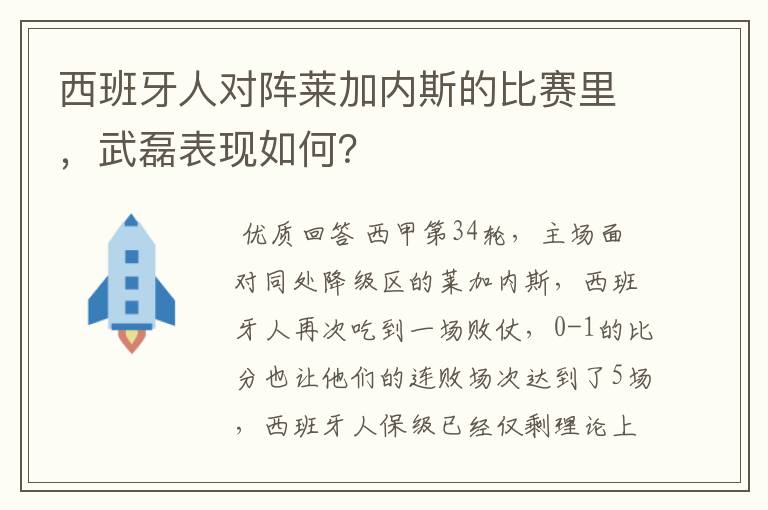 西班牙人对阵莱加内斯的比赛里，武磊表现如何？

优质回答 西甲第34轮，主场面对同处降级区的莱加内斯，西班牙人再次吃到一场败仗，0-1的比分也让他们的连败场次达到了5场，西班牙人保级已经仅剩理论上